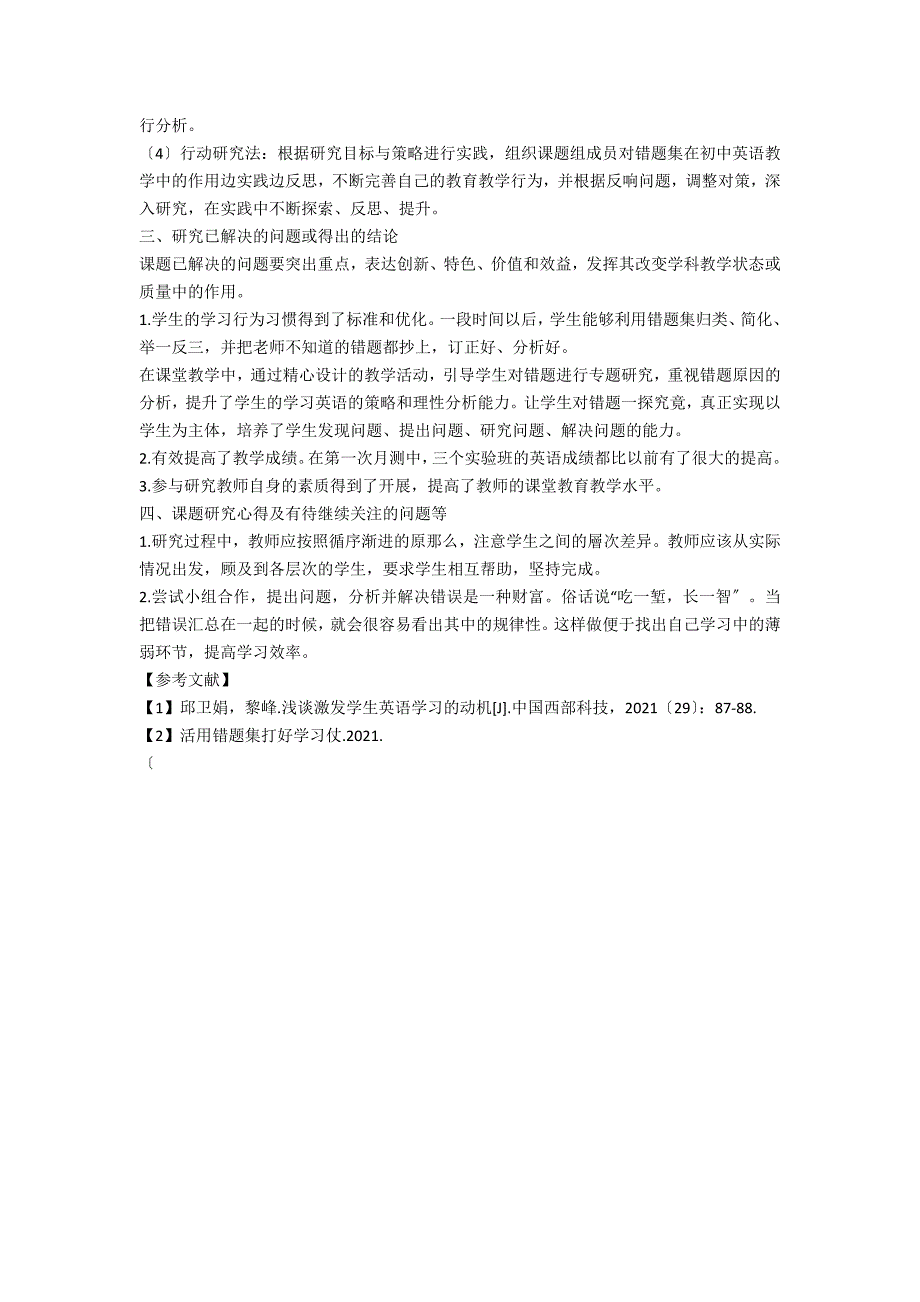 行分析。

〔4〕行动研究法：根据研究目标与策略进行实践，组织课题组成员对错题集在初中英语教学中的作用边实践边反思，不断完善自己的教育教学行为，并根据反响问题，调整对策，深入研究，在实践中不断探索、反思、提升。

三、研究已解决的问题或得出的结论

课题已解决的问题要突出重点，表达创新、特色、价值和效益，发挥其改变学科教学状态或质量中的作用。

1.学生的学习行为习惯得到了标准和优化。一段时间以后，学生能够利用错题集归类、简化、举一反三，并把老师不知道的错题都抄上，订正好、分析好。

在课堂教学中，通过精心设计的教学活动，引导学生对错题进行专题研究，重视错题原因的分析，提升了学生的学习英语的策略和理性分析能力。让学生对错题一探究竟，真正实现以学生为主体，培养了学生发现问题、提出问题、研究问题、解决问题的能力。

2.有效提高了教学成绩。在第一次月测中，三个实验班的英语成绩都比以前有了很大的提高。

3.参与研究教师自身的素质得到了开展，提高了教师的课堂教育教学水平。

四、课题研究心得及有待继续关注的问题等

1.研究过程中，教师应按照循序渐进的原那么，注意学生之间的層次差异。教师应该从实际情况出发，顾及到各层次的学生，要求学生相互帮助，坚持完成。

2.尝试小组合作，提出问题，分析并解决错误是一种财富。俗话说“吃一堑，长一智〞。当把错误汇总在一起的时候，就会很容易看出其中的规律性。这样做便于找出自己学习中的薄弱环节，提高学习效率。

【参考文献】

【1】邱卫娟，黎峰.浅谈激发学生英语学习的动机[J].中国西部科技，2021〔29〕：87-88.

【2】活用错题集打好学习仗.2021.

〔